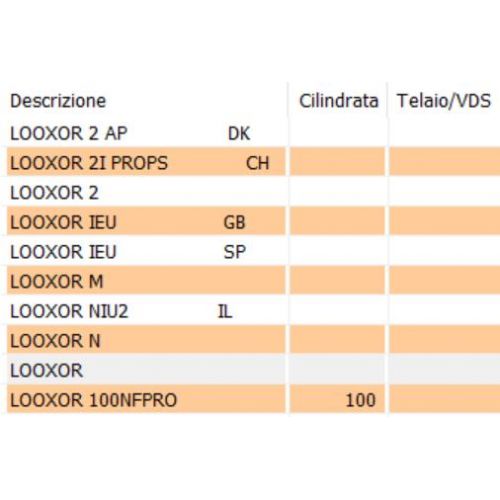 | Descrizione | Cilindrata | Telaio/VDS |
|---|---|---|
| LOOXOR 2 AP DK | | |
| LOOXOR 2I PROPS CH | | |
| LOOXOR 2 | | |
| LOOXOR IEU GB | | |
| LOOXOR IEU SP | | |
| LOOXOR M | | |
| LOOXOR NIU2 IL | | |
| LOOXOR N | | |
| LOOXOR | | |
| LOOXOR 100NFPRO | 100 | |